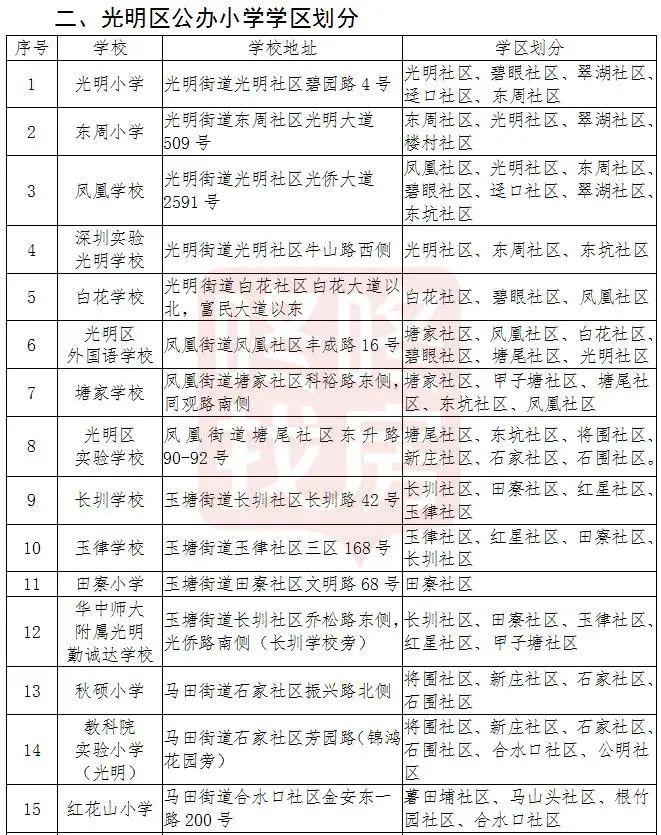 二、光明区公办小学学区划分

| 序号 | 学校 | 学校地址 | 学区划分 |
|---|---|---|---|
| 1 | 光明小学 | 光明街道光明社区碧园路4号 | 光明社区、碧眼社区、翠湖社区、迳口社区、东周社区 |
| 2 | 东周小学 | 光明街道东周社区光明大道509号 | 东周社区、光明社区、翠湖社区、楼村社区 |
| 3 | 凤凰学校 | 光明街道光明社区光侨大道2591号 | 凤凰社区、光明社区、东周社区、碧眼社区、迳口社区、翠湖社区、东坑社区 |
| 4 | 深圳实验光明学校 | 光明街道光明社区牛山路西侧 | 光明社区、东周社区、东坑社区 |
| 5 | 白花学校 | 光明街道白花社区白花大道以北，富民大道以东 | 白花社区、碧眼社区、凤凰社区 |
| 6 | 光明区外国语学校 | 凤凰街道凤凰社区丰成路16号 | 塘家社区、凤凰社区、白花社区、碧眼社区、塘尾社区、光明社区 |
| 7 | 塘家学校 | 凤凰街道塘家社区科裕路东侧，同观路南侧 | 塘家社区、甲子塘社区、塘尾社区、东坑社区、凤凰社区 |
| 8 | 光明区实验学校 | 凤凰街道塘尾社区东升路90-92号 | 塘尾社区、东坑社区、将围社区、新庄社区、石家社区、石围社区。 |
| 9 | 长圳学校 | 玉塘街道长圳社区长圳路42号 | 长圳社区、田寮社区、红星社区、玉律社区 |
| 10 | 玉律学校 | 玉塘街道玉律社区三区168号 | 玉律社区、红星社区、田寮社区、长圳社区 |
| 11 | 田寮小学 | 玉塘街道田寮社区文明路68号 | 田寮社区 |
| 12 | 华中师大附属光明勤诚达学校 | 玉塘街道长圳社区乔松路东侧，光侨路南侧（长圳学校旁） | 长圳社区、田寮社区、玉律社区、红星社区、甲子塘社区 |
| 13 | 秋硕小学 | 马田街道石家社区振兴路北侧 | 将围社区、新庄社区、石家社区、石围社区 |
| 14 | 教科院实验小学（光明） | 马田街道石家社区芳园路（锦鸿花园旁） | 将围社区、新庄社区、石家社区、石围社区、合水口社区、公明社区 |
| 15 | 红花山小学 | 马田街道合水口社区金安东一路200号 | 薯田埔社区、马山头社区、根竹园社区、合水口社区 |